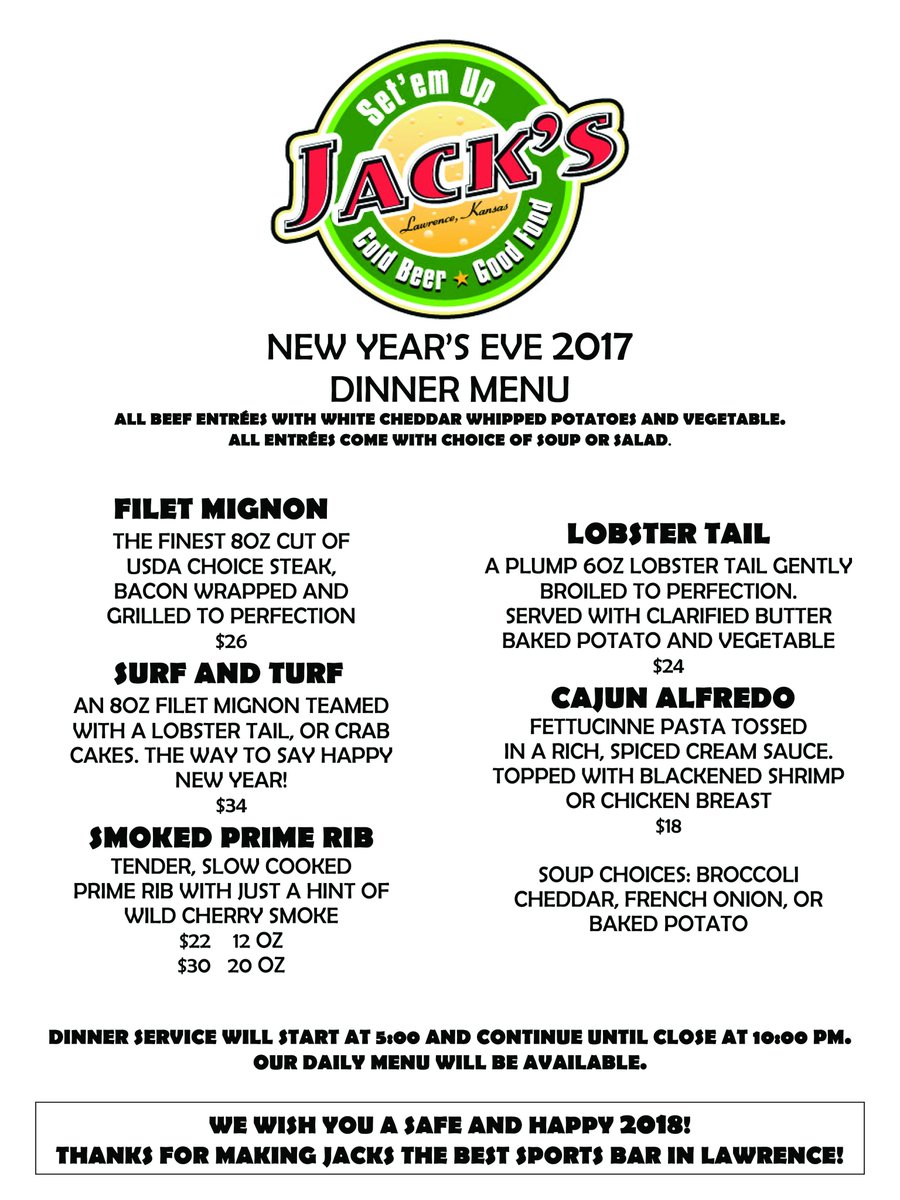 Set'em Up
JACK'S
Lawrence, Kansas
Cold Beer ★ Good Food

NEW YEAR'S EVE 2017
DINNER MENU
ALL BEEF ENTRÉES WITH WHITE CHEDDAR WHIPPED POTATOES AND VEGETABLE.
ALL ENTRÉES COME WITH CHOICE OF SOUP OR SALAD.

FILET MIGNON
THE FINEST 8OZ CUT OF USDA CHOICE STEAK, BACON WRAPPED AND GRILLED TO PERFECTION
$26

SURF AND TURF
AN 8OZ FILET MIGNON TEAMED WITH A LOBSTER TAIL, OR CRAB CAKES. THE WAY TO SAY HAPPY NEW YEAR!
$34

SMOKED PRIME RIB
TENDER, SLOW COOKED PRIME RIB WITH JUST A HINT OF WILD CHERRY SMOKE
$22 12 OZ
$30 20 OZ

LOBSTER TAIL
A PLUMP 6OZ LOBSTER TAIL GENTLY BROILED TO PERFECTION. SERVED WITH CLARIFIED BUTTER BAKED POTATO AND VEGETABLE
$24

CAJUN ALFREDO
FETTUCINNE PASTA TOSSED IN A RICH, SPICED CREAM SAUCE. TOPPED WITH BLACKENED SHRIMP OR CHICKEN BREAST
$18

SOUP CHOICES: BROCCOLI CHEDDAR, FRENCH ONION, OR BAKED POTATO

DINNER SERVICE WILL START AT 5:00 AND CONTINUE UNTIL CLOSE AT 10:00 PM.
OUR DAILY MENU WILL BE AVAILABLE.

WE WISH YOU A SAFE AND HAPPY 2018!
THANKS FOR MAKING JACKS THE BEST SPORTS BAR IN LAWRENCE!